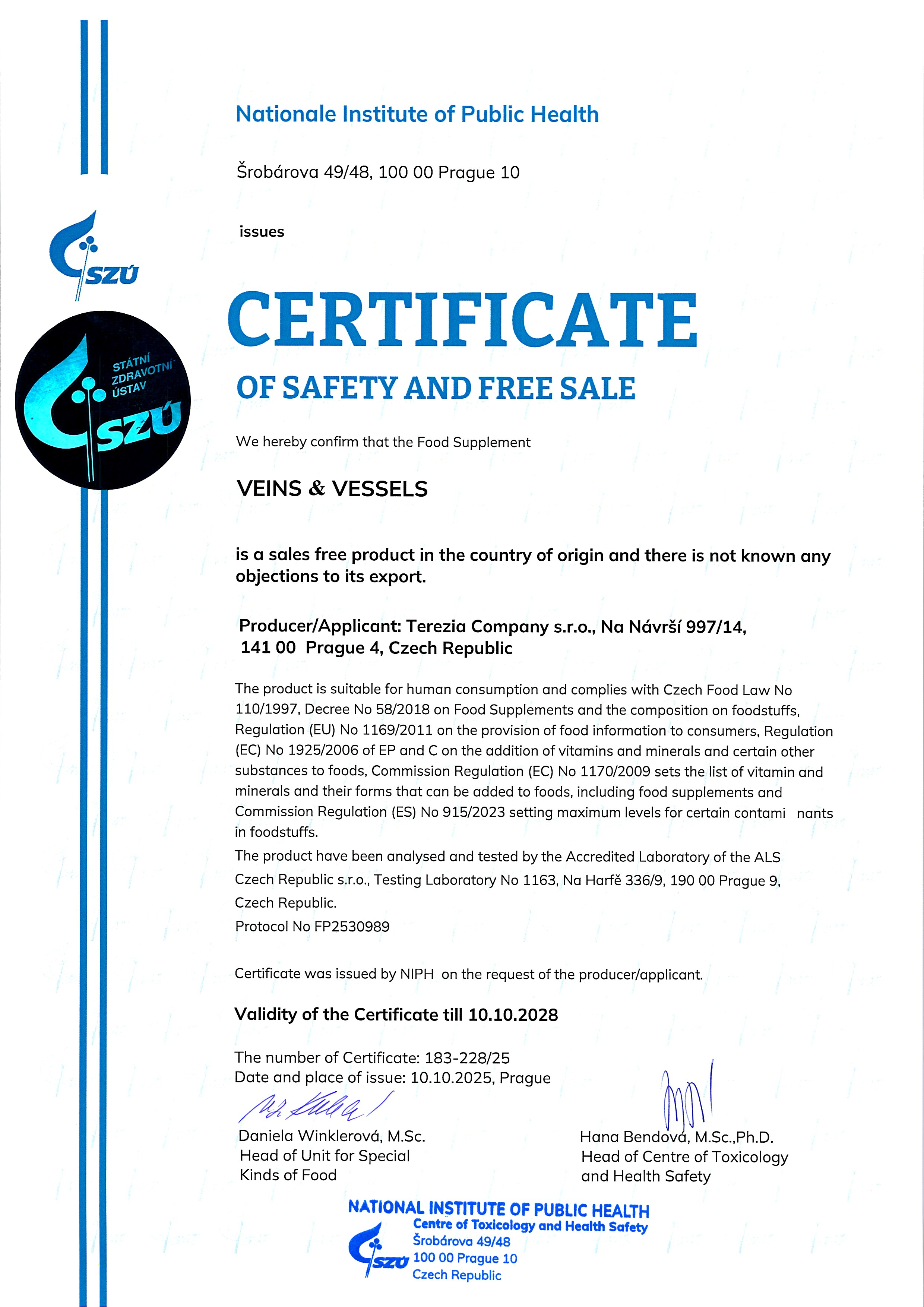 SZÚ

STÁTNÍ ZDRAVOTNÍ ÚSTAV
SZÚ

Nationale Institute of Public Health

Šrobárova 49/48, 100 00 Prague 10

issues

CERTIFICATE

OF SAFETY AND FREE SALE

We hereby confirm that the Food Supplement

VEINS & VESSELS

is a sales free product in the country of origin and there is not known any objections to its export.

Producer/Applicant: Terezia Company s.r.o., Na Návrší 997/14, 141 00 Prague 4, Czech Republic

The product is suitable for human consumption and complies with Czech Food Law No 110/1997, Decree No 58/2018 on Food Supplements and the composition on foodstuffs, Regulation (EU) No 1169/2011 on the provision of food information to consumers, Regulation (EC) No 1925/2006 of EP and C on the addition of vitamins and minerals and certain other substances to foods, Commission Regulation (EC) No 1170/2009 sets the list of vitamin and minerals and their forms that can be added to foods, including food supplements and Commission Regulation (ES) No 915/2023 setting maximum levels for certain contami nants in foodstuffs.

The product have been analysed and tested by the Accredited Laboratory of the ALS Czech Republic s.r.o., Testing Laboratory No 1163, Na Harfě 336/9, 190 00 Prague 9, Czech Republic.

Protocol No FP2530989

Certificate was issued by NIPH on the request of the producer/applicant.

Validity of the Certificate till 10.10.2028

The number of Certificate: 183-228/25
Date and place of issue: 10.10.2025, Prague

Daniela Winklerová, M.Sc.
Head of Unit for Special Kinds of Food

Hana Bendová, M.Sc.,Ph.D.
Head of Centre of Toxicology and Health Safety

NATIONAL INSTITUTE OF PUBLIC HEALTH
Centre of Toxicology and Health Safety
Šrobárova 49/48
100 00 Prague 10
Czech Republic
SZÚ